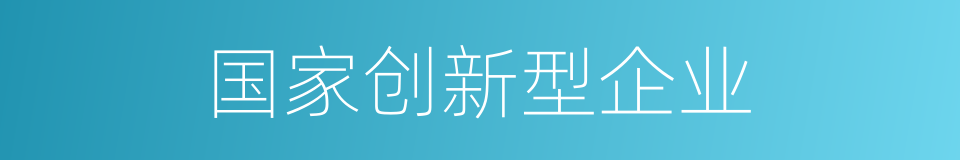 国家创新型企业